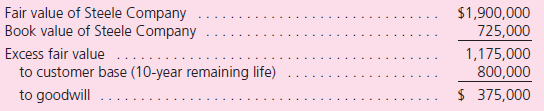 | | |
|---|---|
| Fair value of Steele Company | \$1,900,000 |
| Book value of Steele Company | 725,000 |
| Excess fair value | 1,175,000 |
| to customer base (10-year remaining life) | 800,000 |
| to goodwill | \$ 375,000 |